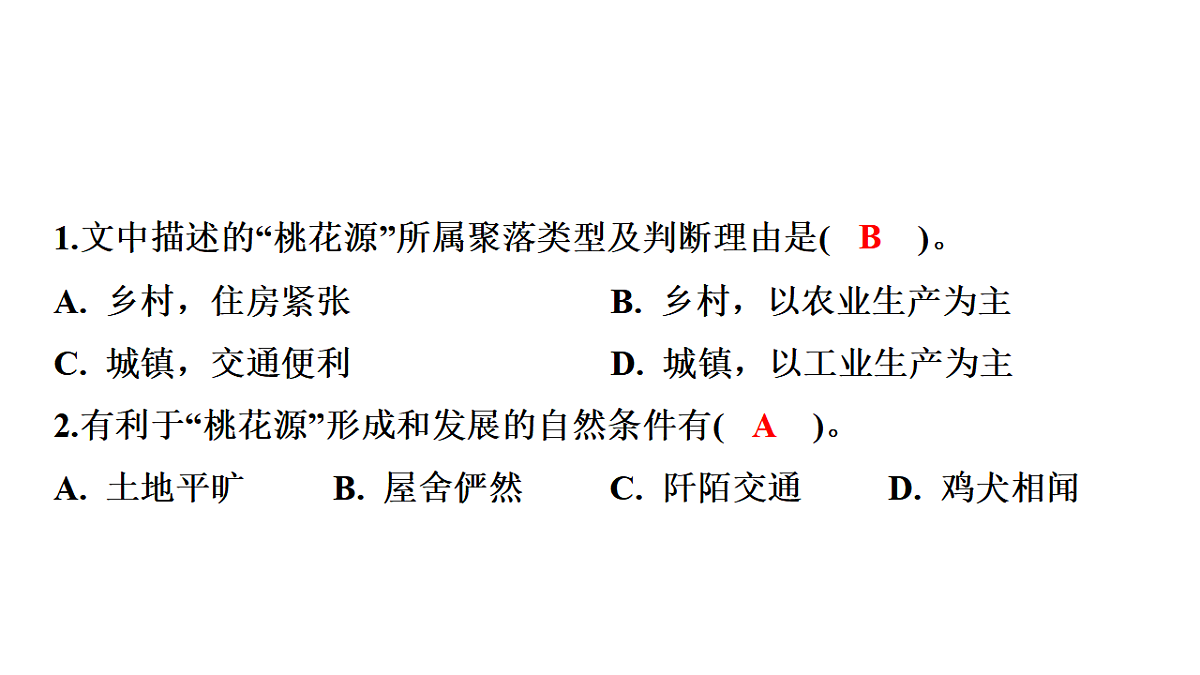 1.文中描述的“桃花源”所属聚落类型及判断理由是( B )。

A. 乡村，住房紧张　　B. 乡村，以农业生产为主

C. 城镇，交通便利　　D. 城镇，以工业生产为主

2.有利于“桃花源”形成和发展的自然条件有( A )。

A. 土地平旷　B. 屋舍俨然　C. 阡陌交通　D. 鸡犬相闻